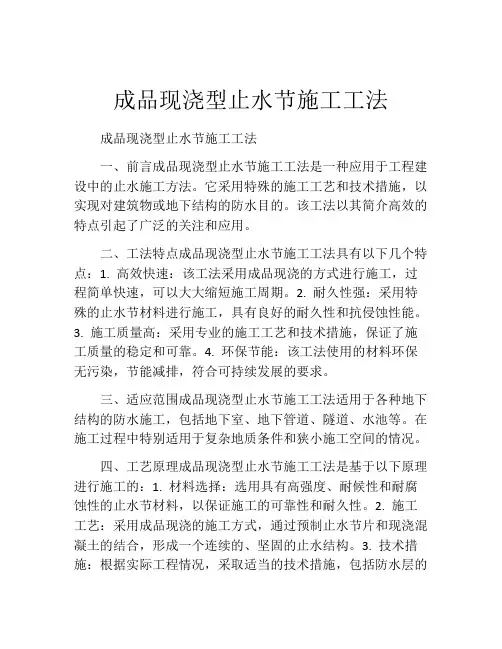 成品现浇型止水节施工工法

成品现浇型止水节施工工法

一、前言成品现浇型止水节施工工法是一种应用于工程建设中的止水施工方法。它采用特殊的施工工艺和技术措施，以实现对建筑物或地下结构的防水目的。该工法以其简介高效的特点引起了广泛的关注和应用。

二、工法特点成品现浇型止水节施工工法具有以下几个特点：1. 高效快速：该工法采用成品现浇的方式进行施工，过程简单快速，可以大大缩短施工周期。2. 耐久性强：采用特殊的止水节材料进行施工，具有良好的耐久性和抗侵蚀性能。3. 施工质量高：采用专业的施工工艺和技术措施，保证了施工质量的稳定和可靠。4. 环保节能：该工法使用的材料环保无污染，节能减排，符合可持续发展的要求。

三、适应范围成品现浇型止水节施工工法适用于各种地下结构的防水施工，包括地下室、地下管道、隧道、水池等。在施工过程中特别适用于复杂地质条件和狭小施工空间的情况。

四、工艺原理成品现浇型止水节施工工法是基于以下原理进行施工的：1. 材料选择：选用具有高强度、耐候性和耐腐蚀性的止水节材料，以保证施工的可靠性和耐久性。2. 施工工艺：采用成品现浇的施工方式，通过预制止水节片和现浇混凝土的结合，形成一个连续的、坚固的止水结构。3. 技术措施：根据实际工程情况，采取适当的技术措施，包括防水层的